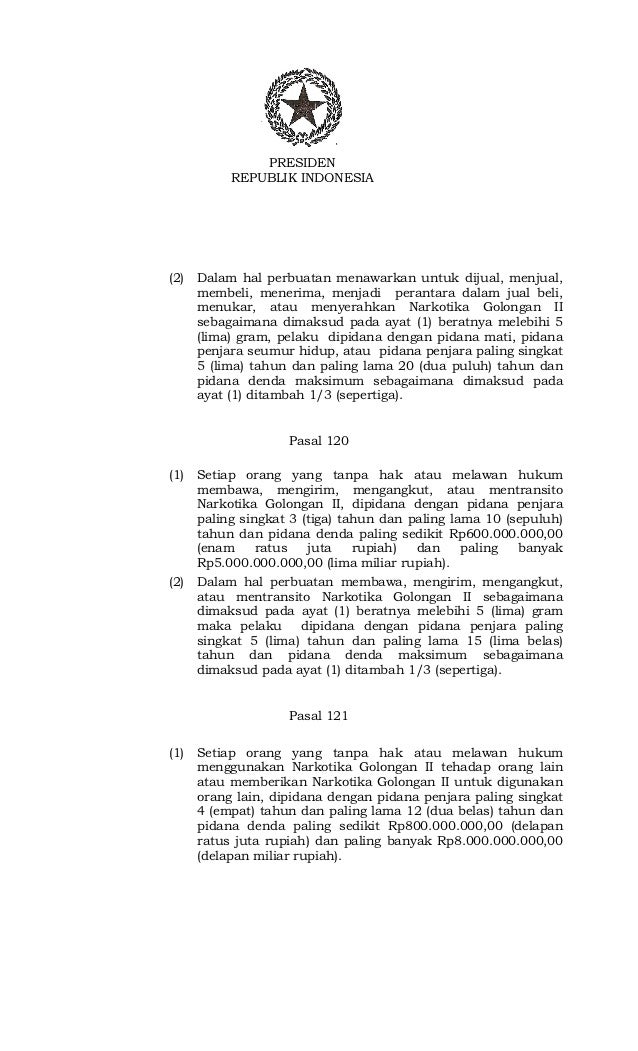 PRESIDEN
REPUBLIK INDONESIA

(2) Dalam hal perbuatan menawarkan untuk dijual, menjual, membeli, menerima, menjadi perantara dalam jual beli, menukar, atau menyerahkan Narkotika Golongan II sebagaimana dimaksud pada ayat (1) beratnya melebihi 5 (lima) gram, pelaku dipidana dengan pidana mati, pidana penjara seumur hidup, atau pidana penjara paling singkat 5 (lima) tahun dan paling lama 20 (dua puluh) tahun dan pidana denda maksimum sebagaimana dimaksud pada ayat (1) ditambah 1/3 (sepertiga).

Pasal 120

(1) Setiap orang yang tanpa hak atau melawan hukum membawa, mengirim, mengangkut, atau mentransito Narkotika Golongan II, dipidana dengan pidana penjara paling singkat 3 (tiga) tahun dan paling lama 10 (sepuluh) tahun dan pidana denda paling sedikit Rp600.000.000,00 (enam ratus juta rupiah) dan paling banyak Rp5.000.000.000,00 (lima miliar rupiah).

(2) Dalam hal perbuatan membawa, mengirim, mengangkut, atau mentransito Narkotika Golongan II sebagaimana dimaksud pada ayat (1) beratnya melebihi 5 (lima) gram maka pelaku dipidana dengan pidana penjara paling singkat 5 (lima) tahun dan paling lama 15 (lima belas) tahun dan pidana denda maksimum sebagaimana dimaksud pada ayat (1) ditambah 1/3 (sepertiga).

Pasal 121

(1) Setiap orang yang tanpa hak atau melawan hukum menggunakan Narkotika Golongan II tehadap orang lain atau memberikan Narkotika Golongan II untuk digunakan orang lain, dipidana dengan pidana penjara paling singkat 4 (empat) tahun dan paling lama 12 (dua belas) tahun dan pidana denda paling sedikit Rp800.000.000,00 (delapan ratus juta rupiah) dan paling banyak Rp8.000.000.000,00 (delapan miliar rupiah).